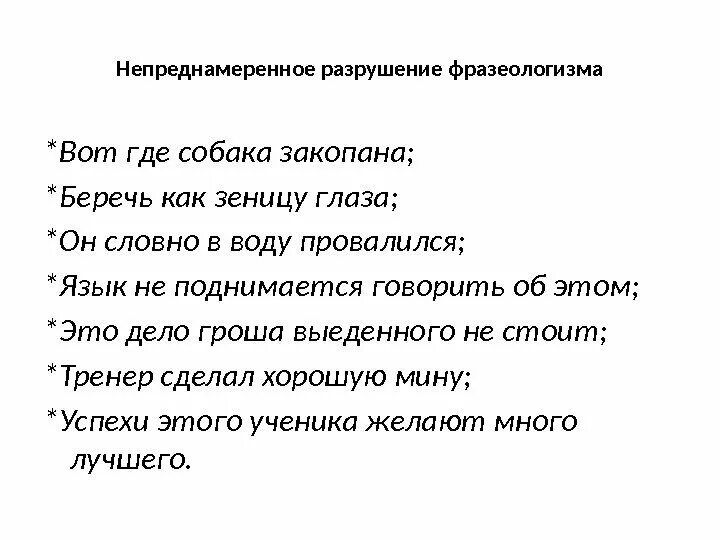 Непреднамеренное разрушение фразеологизма

*Вот где собака закопана;

*Беречь как зеницу глаза;

*Он словно в воду провалился;

*Язык не поднимается говорить об этом;

*Это дело гроша выеденного не стоит;

*Тренер сделал хорошую мину;

*Успехи этого ученика желают много лучшего.